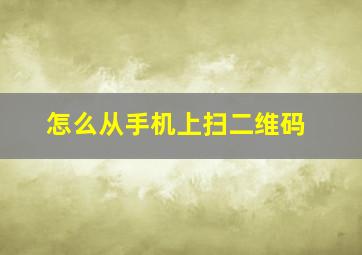 怎么从手机上扫二维码